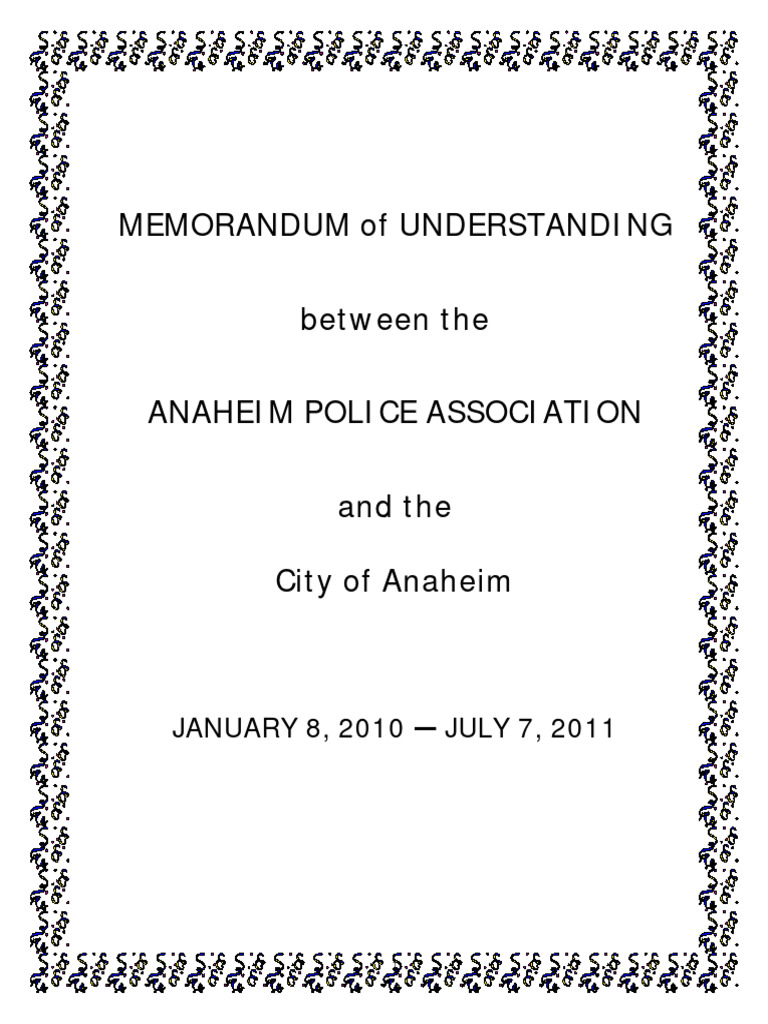 MEMORANDUM of UNDERSTANDING

between the

ANAHEIM POLICE ASSOCIATION

and the

City of Anaheim

JANUARY 8, 2010 — JULY 7, 2011